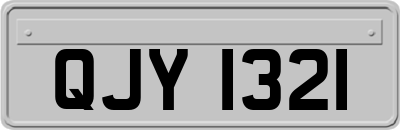 QJY 1321